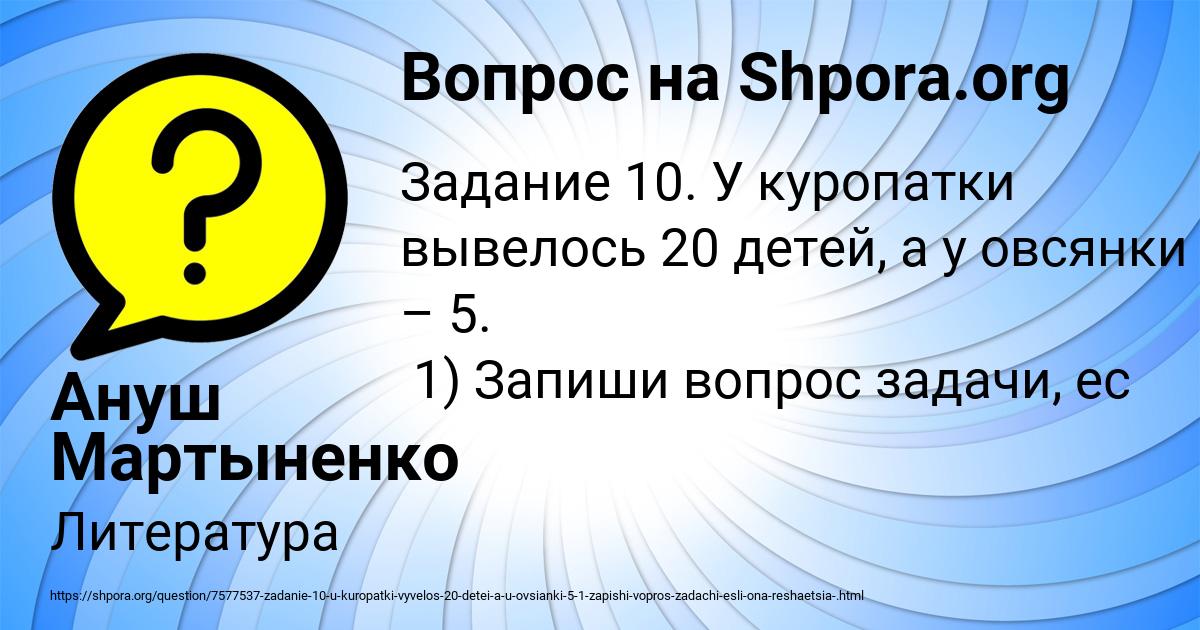 Вопрос на Shpora.org

Задание 10. У куропатки вывелось 20 детей, а у овсянки – 5.
1) Запиши вопрос задачи, ес

Ануш Мартыненко

Литература

https://shpora.org/question/7577537-zadanie-10-u-kuropatki-vyvelos-20-detei-a-u-ovsianki-5-1-zapishi-vopros-zadachi-esli-ona-reshaetsia-.html